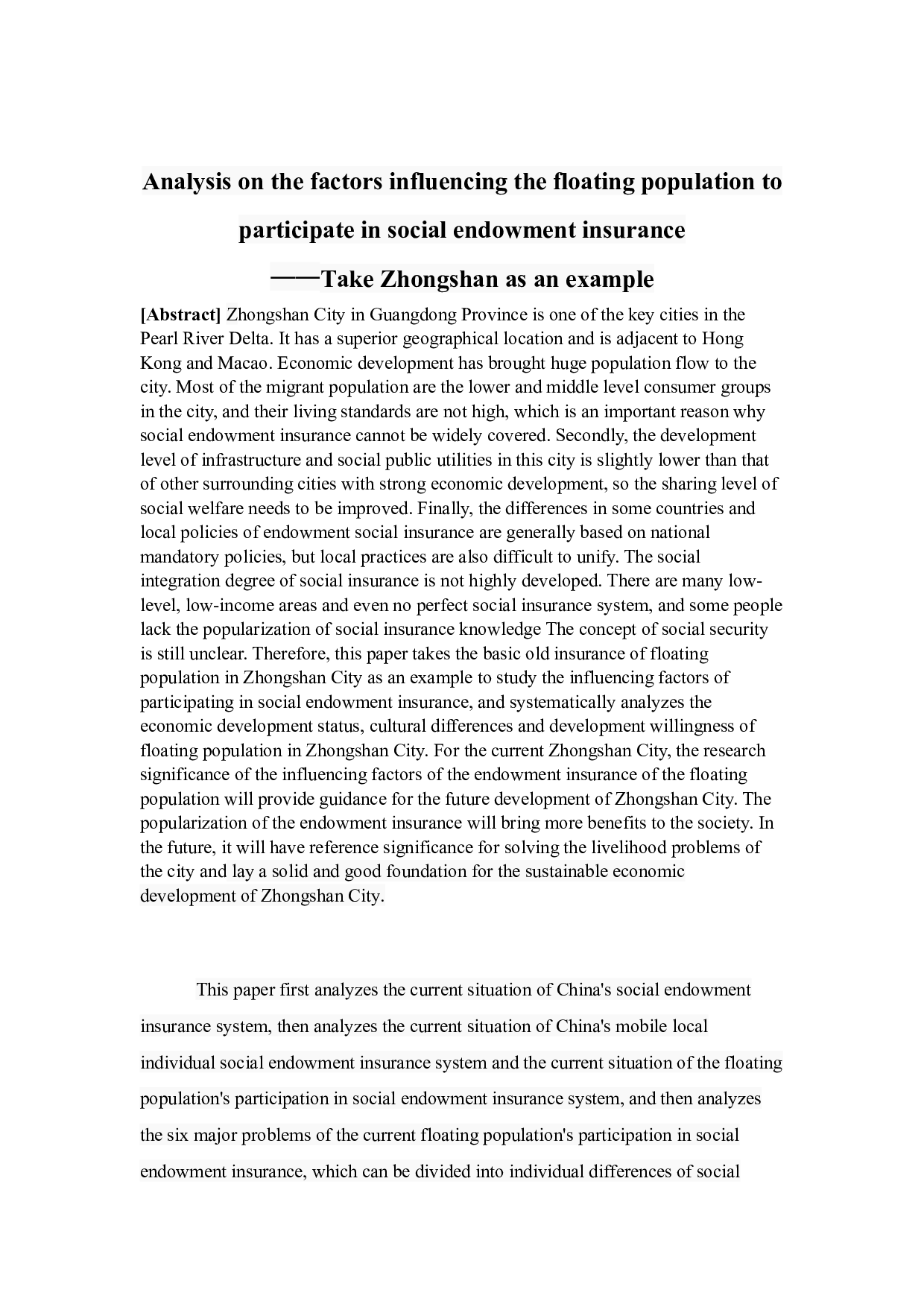 Analysis on the factors influencing the floating population to participate in social endowment insurance

——Take Zhongshan as an example

[Abstract] Zhongshan City in Guangdong Province is one of the key cities in the Pearl River Delta. It has a superior geographical location and is adjacent to Hong Kong and Macao. Economic development has brought huge population flow to the city. Most of the migrant population are the lower and middle level consumer groups in the city, and their living standards are not high, which is an important reason why social endowment insurance cannot be widely covered. Secondly, the development level of infrastructure and social public utilities in this city is slightly lower than that of other surrounding cities with strong economic development, so the sharing level of social welfare needs to be improved. Finally, the differences in some countries and local policies of endowment social insurance are generally based on national mandatory policies, but local practices are also difficult to unify. The social integration degree of social insurance is not highly developed. There are many low-level, low-income areas and even no perfect social insurance system, and some people lack the popularization of social insurance knowledge The concept of social security is still unclear. Therefore, this paper takes the basic old insurance of floating population in Zhongshan City as an example to study the influencing factors of participating in social endowment insurance, and systematically analyzes the economic development status, cultural differences and development willingness of floating population in Zhongshan City. For the current Zhongshan City, the research significance of the influencing factors of the endowment insurance of the floating population will provide guidance for the future development of Zhongshan City. The popularization of the endowment insurance will bring more benefits to the society. In the future, it will have reference significance for solving the livelihood problems of the city and lay a solid and good foundation for the sustainable economic development of Zhongshan City.

This paper first analyzes the current situation of China's social endowment insurance system, then analyzes the current situation of China's mobile local individual social endowment insurance system and the current situation of the floating population's participation in social endowment insurance system, and then analyzes the six major problems of the current floating population's participation in social endowment insurance, which can be divided into individual differences of social